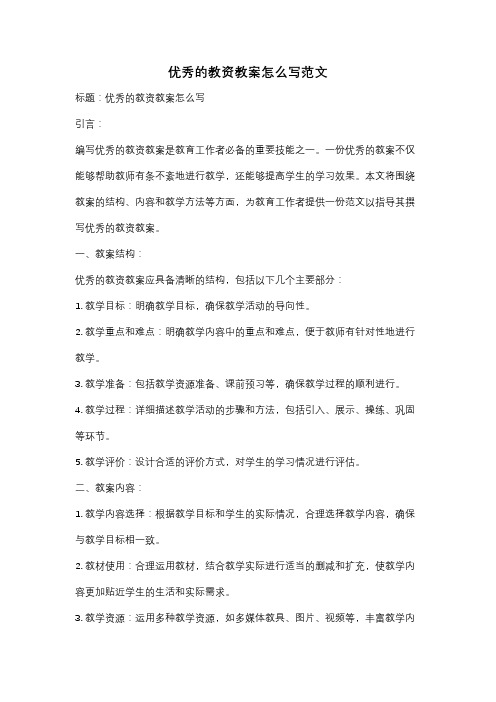 优秀的教资教案怎么写范文

标题：优秀的教资教案怎么写

引言：

编写优秀的教资教案是教育工作者必备的重要技能之一。一份优秀的教案不仅能够帮助教师有条不紊地进行教学，还能够提高学生的学习效果。本文将围绕教案的结构、内容和教学方法等方面，为教育工作者提供一份范文以指导其撰写优秀的教资教案。

一、教案结构：

优秀的教资教案应具备清晰的结构，包括以下几个主要部分：

1. 教学目标：明确教学目标，确保教学活动的导向性。

2. 教学重点和难点：明确教学内容中的重点和难点，便于教师有针对性地进行教学。

3. 教学准备：包括教学资源准备、课前预习等，确保教学过程的顺利进行。

4. 教学过程：详细描述教学活动的步骤和方法，包括引入、展示、操练、巩固等环节。

5. 教学评价：设计合适的评价方式，对学生的学习情况进行评估。

二、教案内容：

1. 教学内容选择：根据教学目标和学生的实际情况，合理选择教学内容，确保与教学目标相一致。

2. 教材使用：合理运用教材，结合教学实际进行适当的删减和扩充，使教学内容更加贴近学生的生活和实际需求。

3. 教学资源：运用多种教学资源，如多媒体教具、图片、视频等，丰富教学内